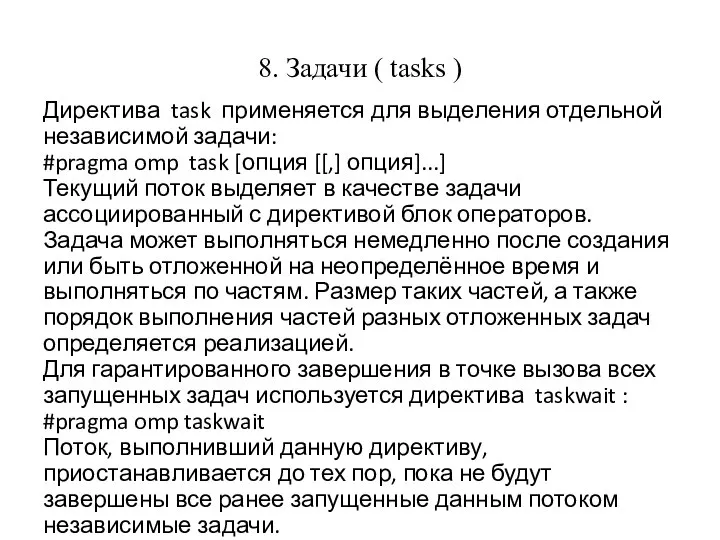 8. Задачи ( tasks )

Директива task применяется для выделения отдельной независимой задачи:
#pragma omp task [опция [[,] опция]…]
Текущий поток выделяет в качестве задачи ассоциированный с директивой блок операторов. Задача может выполняться немедленно после создания или быть отложенной на неопределённое время и выполняться по частям. Размер таких частей, а также порядок выполнения частей разных отложенных задач определяется реализацией.
Для гарантированного завершения в точке вызова всех запущенных задач используется директива taskwait :
#pragma omp taskwait
Поток, выполнивший данную директиву, приостанавливается до тех пор, пока не будут завершены все ранее запущенные данным потоком независимые задачи.